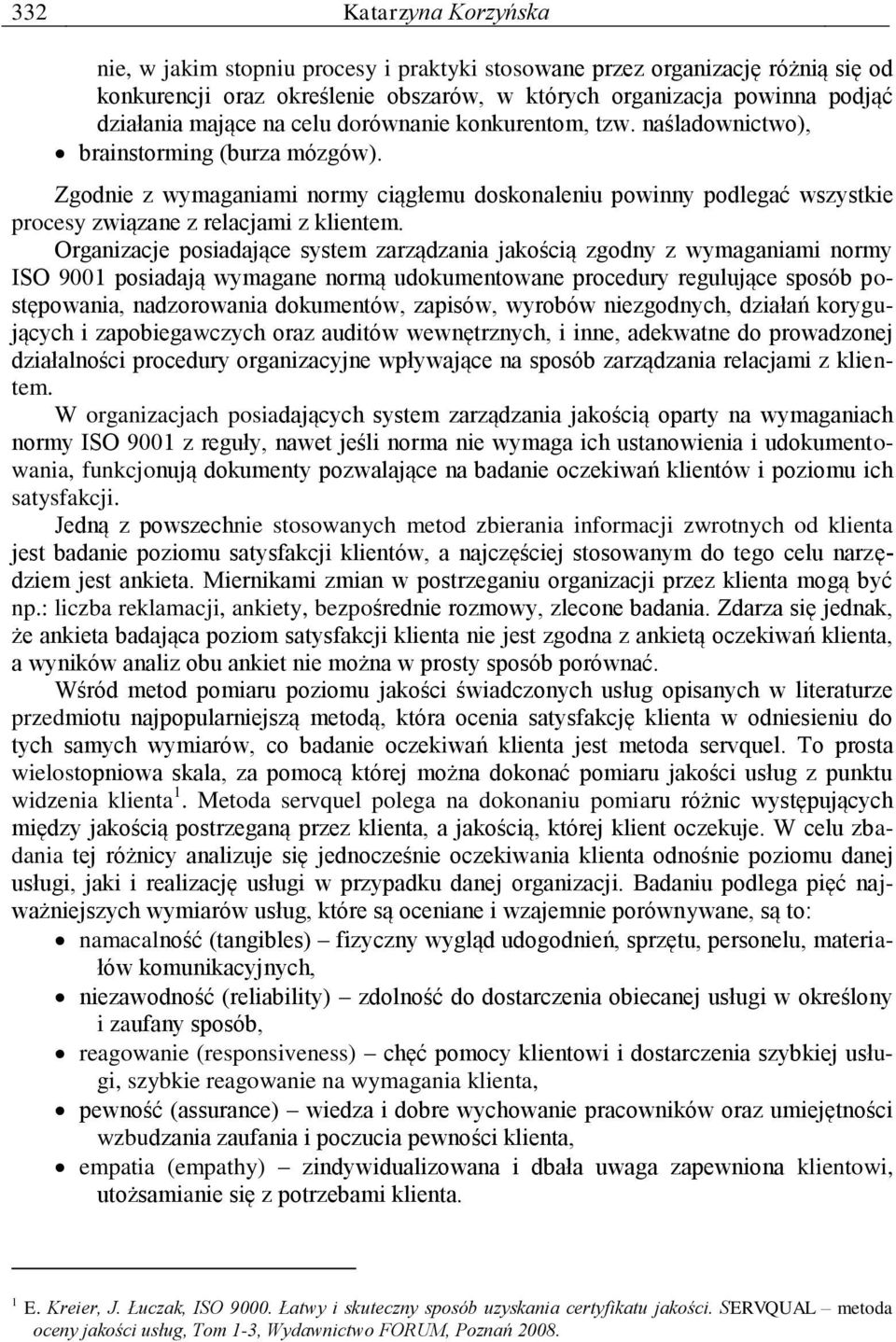 332 Katarzyna Korzyńska

nie, w jakim stopniu procesy i praktyki stosowane przez organizację różnią się od konkurencji oraz określenie obszarów, w których organizacja powinna podjąć działania mające na celu dorównanie konkurentom, tzw. naśladownictwo),
• brainstorming (burza mózgów).

Zgodnie z wymaganiami normy ciągłemu doskonaleniu powinny podlegać wszystkie procesy związane z relacjami z klientem.

Organizacje posiadające system zarządzania jakością zgodny z wymaganiami normy ISO 9001 posiadają wymagane normą udokumentowane procedury regulujące sposób postępowania, nadzorowania dokumentów, zapisów, wyrobów niezgodnych, działań korygujących i zapobiegawczych oraz auditów wewnętrznych, i inne, adekwatne do prowadzonej działalności procedury organizacyjne wpływające na sposób zarządzania relacjami z klientem.

W organizacjach posiadających system zarządzania jakością oparty na wymaganiach normy ISO 9001 z reguły, nawet jeśli norma nie wymaga ich ustanowienia i udokumentowania, funkcjonują dokumenty pozwalające na badanie oczekiwań klientów i poziomu ich satysfakcji.

Jedną z powszechnie stosowanych metod zbierania informacji zwrotnych od klienta jest badanie poziomu satysfakcji klientów, a najczęściej stosowanym do tego celu narzędziem jest ankieta. Miernikami zmian w postrzeganiu organizacji przez klienta mogą być np.: liczba reklamacji, ankiety, bezpośrednie rozmowy, zlecone badania. Zdarza się jednak, że ankieta badająca poziom satysfakcji klienta nie jest zgodna z ankietą oczekiwań klienta, a wyników analiz obu ankiet nie można w prosty sposób porównać.

Wśród metod pomiaru poziomu jakości świadczonych usług opisanych w literaturze przedmiotu najpopularniejszą metodą, która ocenia satysfakcję klienta w odniesieniu do tych samych wymiarów, co badanie oczekiwań klienta jest metoda servquel. To prosta wielostopniowa skala, za pomocą której można dokonać pomiaru jakości usług z punktu widzenia klienta $^1$. Metoda servquel polega na dokonaniu pomiaru różnic występujących między jakością postrzeganą przez klienta, a jakością, której klient oczekuje. W celu zbadania tej różnicy analizuje się jednocześnie oczekiwania klienta odnośnie poziomu danej usługi, jaki i realizację usługi w przypadku danej organizacji. Badaniu podlega pięć najważniejszych wymiarów usług, które są oceniane i wzajemnie porównywane, są to:
• namacalność (tangibles) – fizyczny wygląd udogodnień, sprzętu, personelu, materiałów komunikacyjnych,
• niezawodność (reliability) – zdolność do dostarczenia obiecanej usługi w określony i zaufany sposób,
• reagowanie (responsiveness) – chęć pomocy klientowi i dostarczenia szybkiej usługi, szybkie reagowanie na wymagania klienta,
• pewność (assurance) – wiedza i dobre wychowanie pracowników oraz umiejętności wzbudzania zaufania i poczucia pewności klienta,
• empatia (empathy) – zindywidualizowana i dbała uwaga zapewniona klientowi, utożsamianie się z potrzebami klienta.

$^1$ E. Kreier, J. Łuczak, ISO 9000. Łatwy i skuteczny sposób uzyskania certyfikatu jakości. SERVQUAL – metoda oceny jakości usług, Tom 1-3, Wydawnictwo FORUM, Poznań 2008.